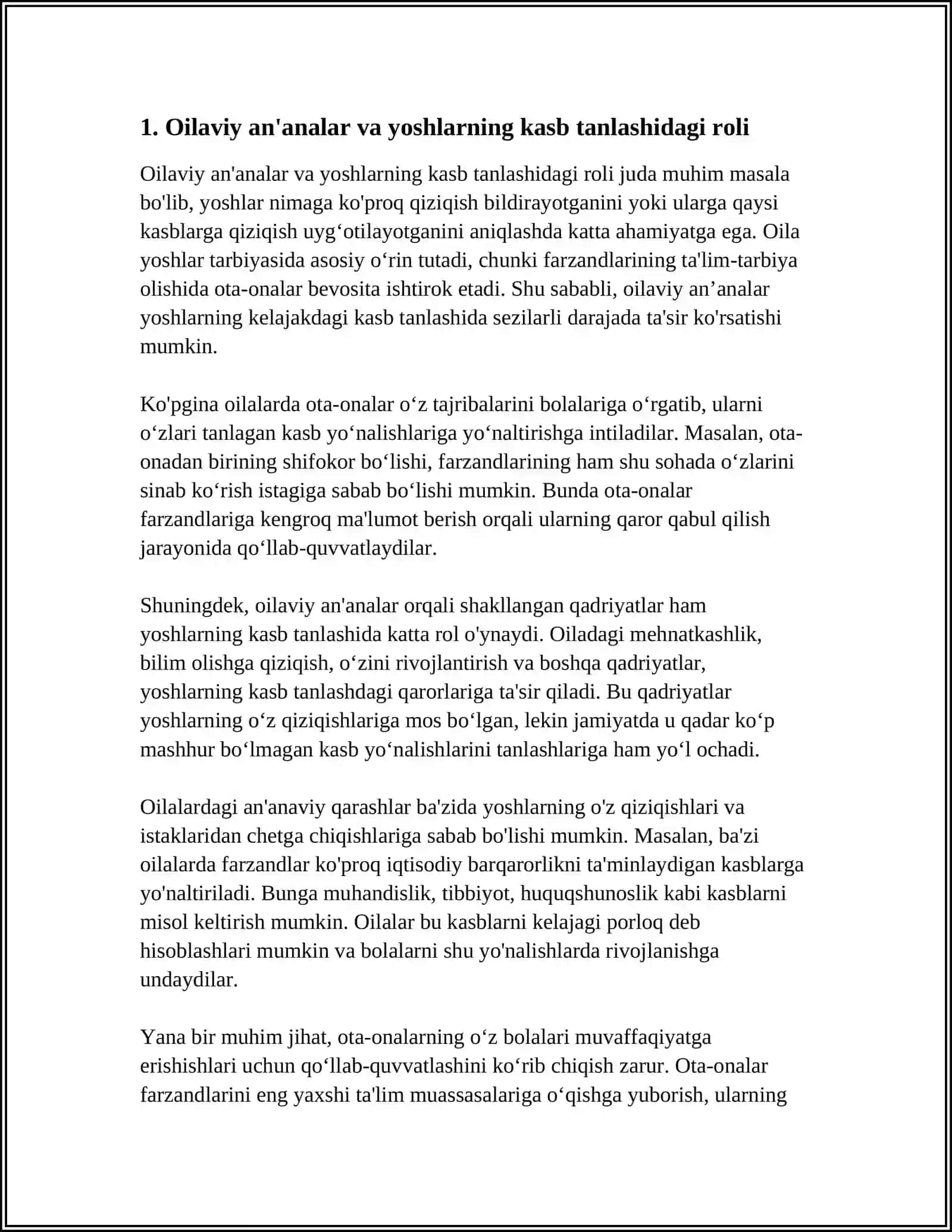 1. Oilaviy an'analar va yoshlarning kasb tanlashidagi roli

Oilaviy an'analar va yoshlarning kasb tanlashidagi roli juda muhim masala bo'lib, yoshlar nimaga ko'proq qiziqish bildirayotganini yoki ularga qaysi kasblarga qiziqish uyg'otilayotganini aniqlashda katta ahamiyatga ega. Oila yoshlar tarbiyasida asosiy o'rin tutadi, chunki farzandlarining ta'lim-tarbiya olishida ota-onalar bevosita ishtirok etadi. Shu sababli, oilaviy an'analar yoshlarning kelajakdagi kasb tanlashida sezilarli darajada ta'sir ko'rsatishi mumkin.

Ko'pgina oilalarda ota-onalar o'z tajribalarini bolalariga o'rgatib, ularni o'zlari tanlagan kasb yo'nalishlariga yo'naltirishga intiladilar. Masalan, ota-onadan birining shifokor bo'lishi, farzandlarining ham shu sohada o'zlarini sinab ko'rish istagiga sabab bo'lishi mumkin. Bunda ota-onalar farzandlariga kengroq ma'lumot berish orqali ularning qaror qabul qilish jarayonida qo'llab-quvvatlaydilar.

Shuningdek, oilaviy an'analar orqali shakllangan qadriyatlar ham yoshlarning kasb tanlashida katta rol o'ynaydi. Oiladagi mehnatkashlik, bilim olishga qiziqish, o'zini rivojlantirish va boshqa qadriyatlar, yoshlarning kasb tanlashdagi qarorlariga ta'sir qiladi. Bu qadriyatlar yoshlarning o'z qiziqishlariga mos bo'lgan, lekin jamiyatda u qadar ko'p mashhur bo'lmagan kasb yo'nalishlarini tanlashlariga ham yo'l ochadi.

Oilalardagi an'anaviy qarashlar ba'zida yoshlarning o'z qiziqishlari va istaklaridan chetga chiqishlariga sabab bo'lishi mumkin. Masalan, ba'zi oilalarda farzandlar ko'proq iqtisodiy barqarorlikni ta'minlaydigan kasblarga yo'naltiriladi. Bunga muhandislik, tibbiyot, huquqshunoslik kabi kasblarni misol keltirish mumkin. Oilalar bu kasblarni kelajagi porloq deb hisoblashlari mumkin va bolalarni shu yo'nalishlarda rivojlanishga undaydilar.

Yana bir muhim jihat, ota-onalarning o'z bolalari muvaffaqiyatga erishishlari uchun qo'llab-quvvatlashini ko'rib chiqish zarur. Ota-onalar farzandlarini eng yaxshi ta'lim muassasalariga o'qishga yuborish, ularning